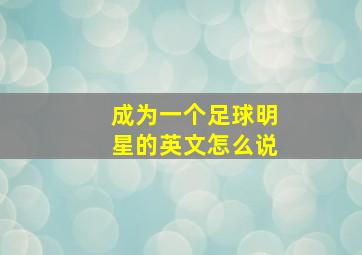 成为一个足球明星的英文怎么说